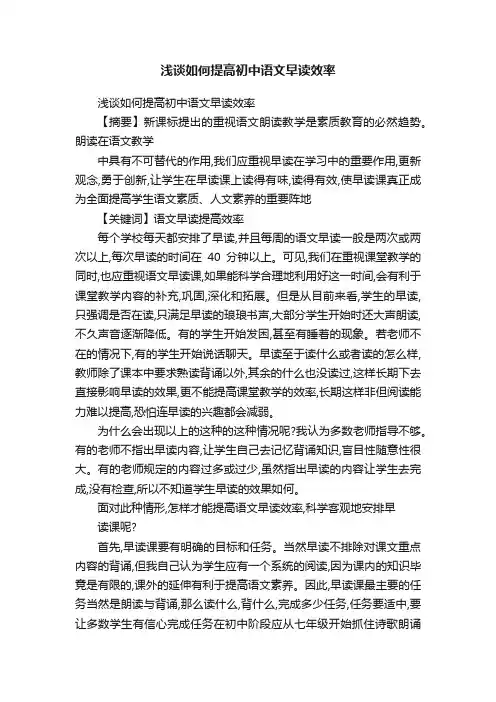 浅谈如何提高初中语文早读效率

浅谈如何提高初中语文早读效率

【摘要】新课标提出的重视语文朗读教学是素质教育的必然趋势。朗读在语文教学

中具有不可替代的作用,我们应重视早读在学习中的重要作用,更新观念,勇于创新,让学生在早读课上读得有味,读得有效,使早读课真正成为全面提高学生语文素质、人文素养的重要阵地

【关键词】语文早读提高效率

每个学校每天都安排了早读,并且每周的语文早读一般是两次或两次以上,每次早读的时间在 40 分钟以上。可见,我们在重视课堂教学的同时,也应重视语文早读课,如果能科学合理地利用好这一时间,会有利于课堂教学内容的补充,巩固,深化和拓展。但是从目前来看,学生的早读,只强调是否在读,只满足早读的琅琅书声,大部分学生开始时还大声朗读,不久声音逐渐降低。有的学生开始发困,甚至有睡着的现象。若老师不在的情况下,有的学生开始说话聊天。早读至于读什么或者读的怎么样,教师除了课本中要求熟读背诵以外,其余的什么也没读过,这样长期下去直接影响早读的效果,更不能提高课堂教学的效率,长期这样非但阅读能力难以提高,恐怕连早读的兴趣都会减弱。

为什么会出现以上的这种的这种情况呢?我认为多数老师指导不够。有的老师不指出早读内容,让学生自己去记忆背诵知识,盲目性随意性很大。有的老师规定的内容过多或过少,虽然指出早读的内容让学生去完成,没有检查,所以不知道学生早读的效果如何。

面对此种情形,怎样才能提高语文早读效率,科学客观地安排早读课呢?

首先,早读课要有明确的目标和任务。当然早读不排除对课文重点内容的背诵,但我自己认为学生应有一个系统的阅读,因为课内的知识毕竟是有限的,课外的延伸有利于提高语文素养。因此,早读课最主要的任务当然是朗读与背诵,那么读什么,背什么,完成多少任务,任务要适中,要让多数学生有信心完成任务在初中阶段应从七年级开始抓住诗歌朗诵